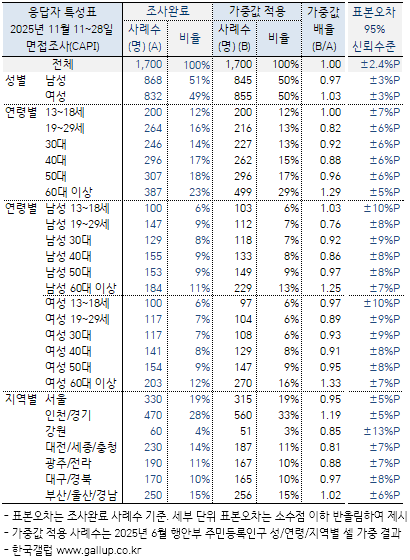 | 응답자 특성표 2025년 11월 11~28일 면접조사(CAPI) | | 조사완료 사례수 (명) (A) | 조사완료 비율 | 가중값 적용 사례수 (명) (B) | 가중값 적용 비율 | 가중값 배율 (B/A) | 표본오차 95% 신뢰수준 |
|---|---|---|---|---|---|---|---|
| 전체 | | 1,700 | 100% | 1,700 | 100% | 1.00 | ±2.4%P |
| 성별 | 남성 | 868 | 51% | 845 | 50% | 0.97 | ±3%P |
| | 여성 | 832 | 49% | 855 | 50% | 1.03 | ±3%P |
| 연령별 | 13~18세 | 200 | 12% | 200 | 12% | 1.00 | ±7%P |
| | 19~29세 | 264 | 16% | 216 | 13% | 0.82 | ±6%P |
| | 30대 | 246 | 14% | 227 | 13% | 0.92 | ±6%P |
| | 40대 | 296 | 17% | 262 | 15% | 0.88 | ±6%P |
| | 50대 | 307 | 18% | 296 | 17% | 0.96 | ±6%P |
| | 60대 이상 | 387 | 23% | 499 | 29% | 1.29 | ±5%P |
| 연령별 | 남성 13~18세 | 100 | 6% | 103 | 6% | 1.03 | ±10%P |
| | 남성 19~29세 | 147 | 9% | 112 | 7% | 0.76 | ±8%P |
| | 남성 30대 | 129 | 8% | 118 | 7% | 0.92 | ±9%P |
| | 남성 40대 | 155 | 9% | 133 | 8% | 0.86 | ±8%P |
| | 남성 50대 | 153 | 9% | 149 | 9% | 0.97 | ±8%P |
| | 남성 60대 이상 | 184 | 11% | 229 | 13% | 1.25 | ±7%P |
| | 여성 13~18세 | 100 | 6% | 97 | 6% | 0.97 | ±10%P |
| | 여성 19~29세 | 117 | 7% | 104 | 6% | 0.89 | ±9%P |
| | 여성 30대 | 117 | 7% | 108 | 6% | 0.93 | ±9%P |
| | 여성 40대 | 141 | 8% | 129 | 8% | 0.91 | ±8%P |
| | 여성 50대 | 154 | 9% | 147 | 9% | 0.95 | ±8%P |
| | 여성 60대 이상 | 203 | 12% | 270 | 16% | 1.33 | ±7%P |
| 지역별 | 서울 | 330 | 19% | 315 | 19% | 0.95 | ±5%P |
| | 인천/경기 | 470 | 28% | 560 | 33% | 1.19 | ±5%P |
| | 강원 | 60 | 4% | 51 | 3% | 0.85 | ±13%P |
| | 대전/세종/충청 | 230 | 14% | 187 | 11% | 0.81 | ±7%P |
| | 광주/전라 | 190 | 11% | 167 | 10% | 0.88 | ±7%P |
| | 대구/경북 | 170 | 10% | 165 | 10% | 0.97 | ±8%P |
| | 부산/울산/경남 | 250 | 15% | 256 | 15% | 1.02 | ±6%P |

- 표본오차는 조사완료 사례수 기준. 세부 단위 표본오차는 소수점 이하 반올림하여 제시
- 가중값 적용 사례수는 2025년 6월 행안부 주민등록인구 성/연령/지역별 셀 가중 결과
- 한국갤럽 www.gallup.co.kr